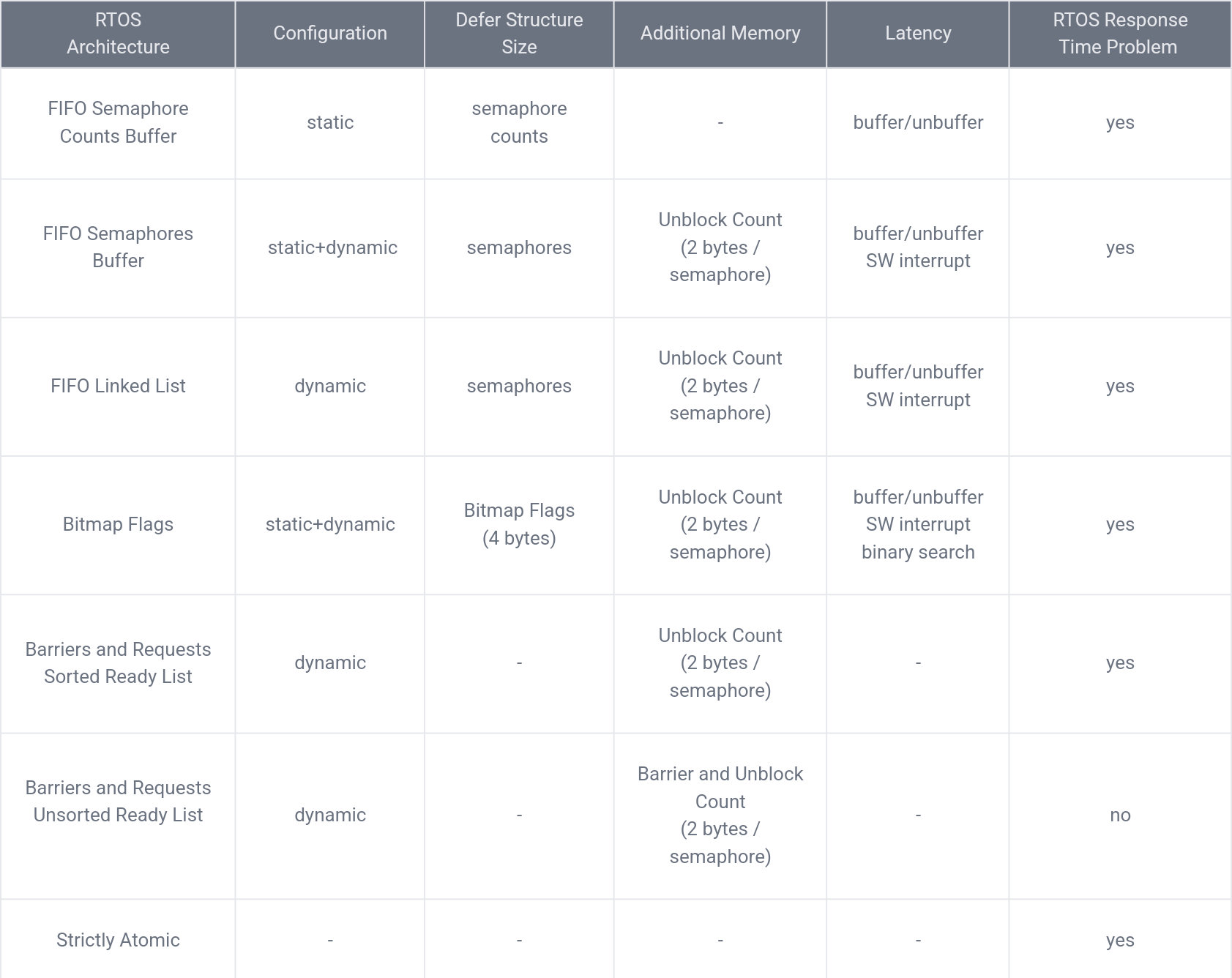 | RTOS Architecture | Configuration | Defer Structure Size | Additional Memory | Latency | RTOS Response Time Problem |
|---|---|---|---|---|---|
| FIFO Semaphore Counts Buffer | static | semaphore counts | - | buffer/unbuffer | yes |
| FIFO Semaphores Buffer | static+dynamic | semaphores | Unblock Count (2 bytes / semaphore) | buffer/unbuffer SW interrupt | yes |
| FIFO Linked List | dynamic | semaphores | Unblock Count (2 bytes / semaphore) | buffer/unbuffer SW interrupt | yes |
| Bitmap Flags | static+dynamic | Bitmap Flags (4 bytes) | Unblock Count (2 bytes / semaphore) | buffer/unbuffer SW interrupt binary search | yes |
| Barriers and Requests Sorted Ready List | dynamic | - | Unblock Count (2 bytes / semaphore) | - | yes |
| Barriers and Requests Unsorted Ready List | dynamic | - | Barrier and Unblock Count (2 bytes / semaphore) | - | no |
| Strictly Atomic | - | - | - | - | yes |